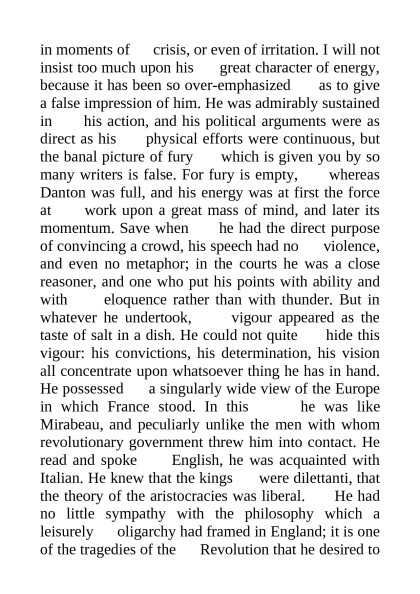 in moments of crisis, or even of irritation. I will not insist too much upon his great character of energy, because it has been so over-emphasized as to give a false impression of him. He was admirably sustained in his action, and his political arguments were as direct as his physical efforts were continuous, but the banal picture of fury which is given you by so many writers is false. For fury is empty, whereas Danton was full, and his energy was at first the force at work upon a great mass of mind, and later its momentum. Save when he had the direct purpose of convincing a crowd, his speech had no violence, and even no metaphor; in the courts he was a close reasoner, and one who put his points with ability and with eloquence rather than with thunder. But in whatever he undertook, vigour appeared as the taste of salt in a dish. He could not quite hide this vigour: his convictions, his determination, his vision all concentrate upon whatsoever thing he has in hand. He possessed a singularly wide view of the Europe in which France stood. In this he was like Mirabeau, and peculiarly unlike the men with whom revolutionary government threw him into contact. He read and spoke English, he was acquainted with Italian. He knew that the kings were dilettanti, that the theory of the aristocracies was liberal. He had no little sympathy with the philosophy which a leisurely oligarchy had framed in England; it is one of the tragedies of the Revolution that he desired to